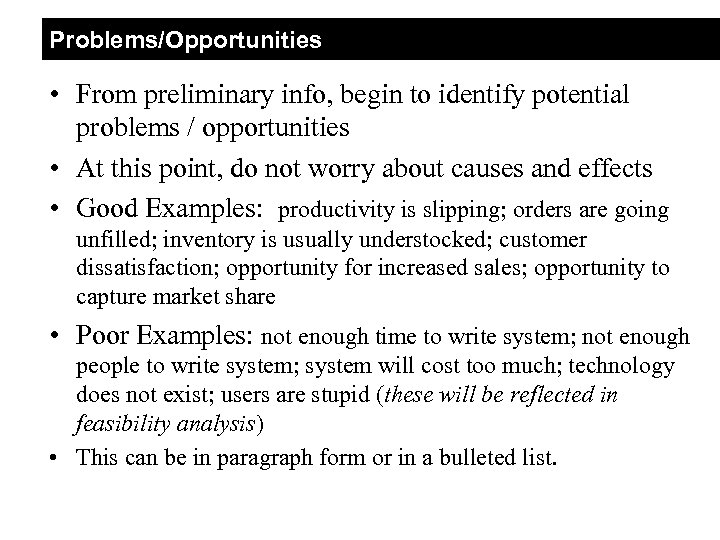 Problems/Opportunities

• From preliminary info, begin to identify potential problems / opportunities

• At this point, do not worry about causes and effects

• Good Examples: productivity is slipping; orders are going unfilled; inventory is usually understocked; customer dissatisfaction; opportunity for increased sales; opportunity to capture market share

• Poor Examples: not enough time to write system; not enough people to write system; system will cost too much; technology does not exist; users are stupid (these will be reflected in feasibility analysis)

• This can be in paragraph form or in a bulleted list.